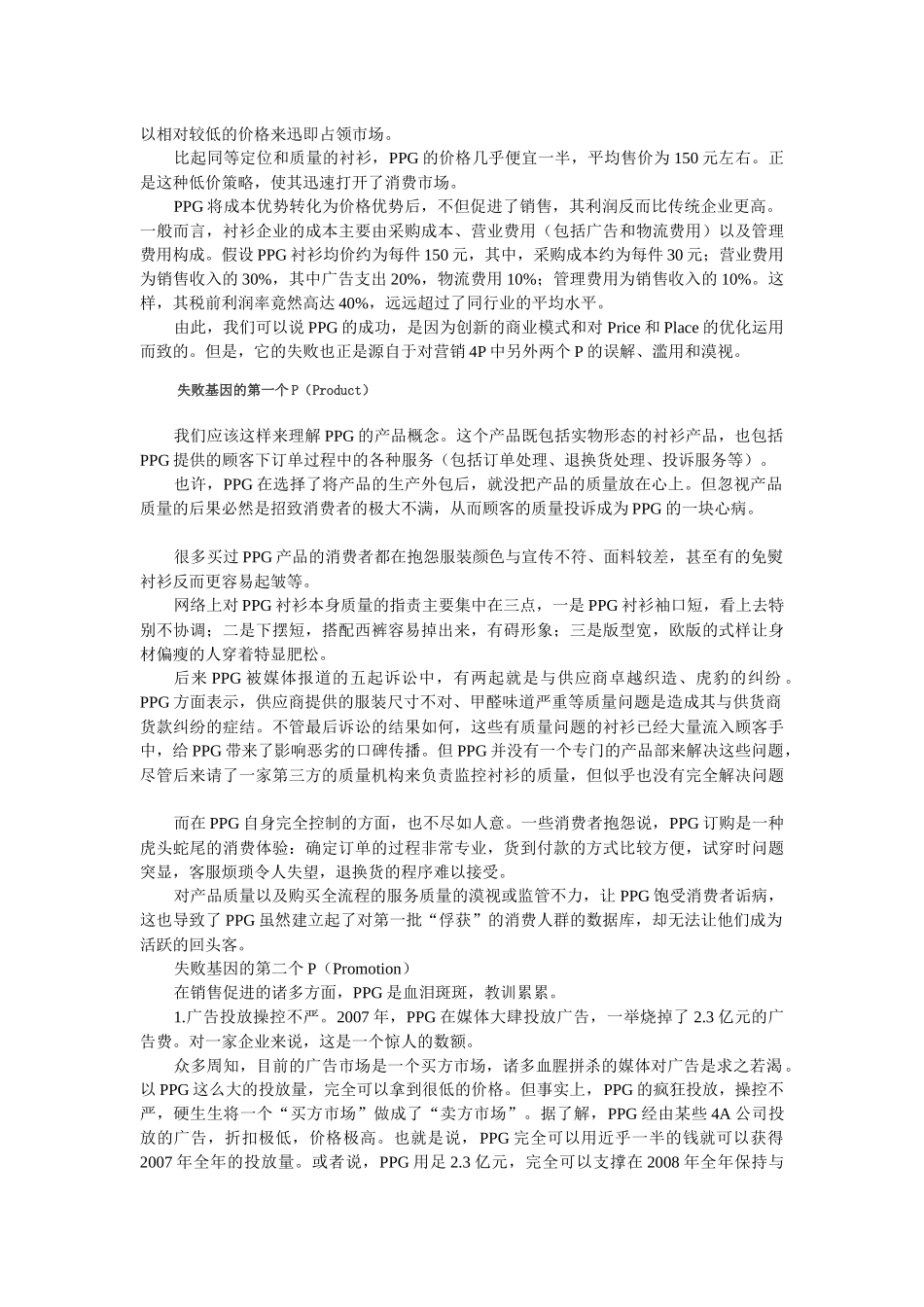 以相对较低的价格来迅即占领市场。

比起同等定位和质量的衬衫，PPG 的价格几乎便宜一半，平均售价为 150 元左右。正是这种低价策略，使其迅速打开了消费市场。

PPG 将成本优势转化为价格优势后，不但促进了销售，其利润反而比传统企业更高。一般而言，衬衫企业的成本主要由采购成本、营业费用（包括广告和物流费用）以及管理费用构成。假设 PPG 衬衫均价约为每件 150 元，其中，采购成本约为每件 30 元；营业费用为销售收入的 30%，其中广告支出 20%，物流费用 10%；管理费用为销售收入的 10%。这样，其税前利润率竟然高达 40%，远远超过了同行业的平均水平。

由此，我们可以说 PPG 的成功，是因为创新的商业模式和对 Price 和 Place 的优化运用而致的。但是，它的失败也正是源自于对营销 4P 中另外两个 P 的误解、滥用和漠视。

失败基因的第一个 P（Product）

我们应该这样来理解 PPG 的产品概念。这个产品既包括实物形态的衬衫产品，也包括 PPG 提供的顾客下订单过程中的各种服务（包括订单处理、退换货处理、投诉服务等）。

也许，PPG 在选择了将产品的生产外包后，就没把产品的质量放在心上。但忽视产品质量的后果必然是招致消费者的极大不满，从而顾客的质量投诉成为 PPG 的一块心病。

很多买过 PPG 产品的消费者都在抱怨服装颜色与宣传不符、面料较差，甚至有的免熨衬衫反而更容易起皱等。

网络上对 PPG 衬衫本身质量的指责主要集中在三点，一是 PPG 衬衫袖口短，看上去特别不协调；二是下摆短，搭配西裤容易掉出来，有碍形象；三是版型宽，欧版的式样让身材偏瘦的人穿着特显肥松。

后来 PPG 被媒体报道的五起诉讼中，有两起就是与供应商卓越织造、虎豹的纠纷。PPG 方面表示，供应商提供的服装尺寸不对、甲醛味道严重等质量问题是造成其与供货商货款纠纷的症结。不管最后诉讼的结果如何，这些有质量问题的衬衫已经大量流入顾客手中，给 PPG 带来了影响恶劣的口碑传播。但 PPG 并没有一个专门的产品部来解决这些问题，尽管后来请了一家第三方的质量机构来负责监控衬衫的质量，但似乎也没有完全解决问题

而在 PPG 自身完全控制的方面，也不尽如人意。一些消费者抱怨说，PPG 订购是一种虎头蛇尾的消费体验：确定订单的过程非常专业，货到付款的方式比较方便，试穿时问题突显，客服烦琐令人失望，退换货的程序难以接受。

对产品质量以及购买全流程的服务质量的漠视或监管不力，让 PPG 饱受消费者诟病，这也导致了 PPG 虽然建立起了对第一批“俘获”的消费人群的数据库，却无法让他们成为活跃的回头客。

失败基因的第二个 P（Promotion）

在销售促进的诸多方面，PPG 是血泪斑斑，教训累累。

1.广告投放操控不严。2007 年，PPG 在媒体大肆投放广告，一举烧掉了 2.3 亿元的广告费。对一家企业来说，这是一个惊人的数额。

众多周知，目前的广告市场是一个买方市场，诸多血腥拼杀的媒体对广告是求之若渴。以 PPG 这么大的投放量，完全可以拿到很低的价格。但事实上，PPG 的疯狂投放，操控不严，硬生生将一个“买方市场”做成了“卖方市场”。据了解，PPG 经由某些 4A 公司投放的广告，折扣极低，价格极高。也就是说，PPG 完全可以用近乎一半的钱就可以获得 2007 年全年的投放量。或者说，PPG 用足 2.3 亿元，完全可以支撑在 2008 年全年保持与